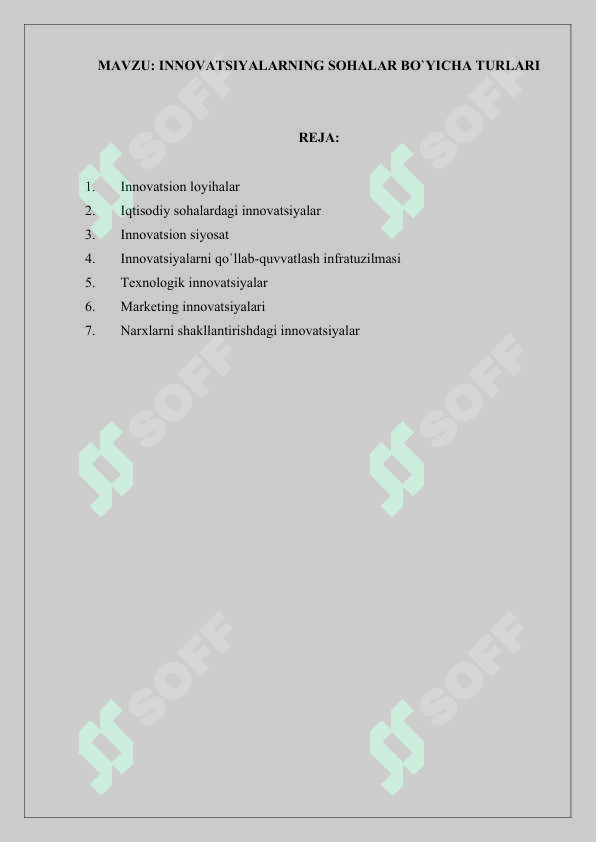 MAVZU: INNOVATSIYALARNING SOHALAR BO`YICHA TURLARI

REJA:

1. Innovatsion loyihalar
2. Iqtisodiy sohalardagi innovatsiyalar
3. Innovatsion siyosat
4. Innovatsiyalarni qo`llab-quvvatlash infratuzilmasi
5. Texnologik innovatsiyalar
6. Marketing innovatsiyalari
7. Narxlarni shakllantirishdagi innovatsiyalar

SOFF SOFF SOFF SOFF SOFF SOFF